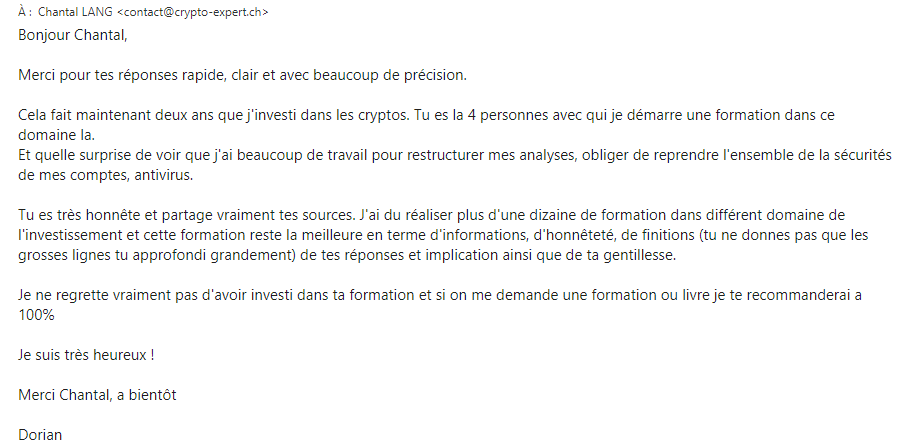 À : Chantal LANG <contact@crypto-expert.ch>

Bonjour Chantal,

Merci pour tes réponses rapide, clair et avec beaucoup de précision.

Cela fait maintenant deux ans que j'investi dans les cryptos. Tu es la 4 personnes avec qui je démarre une formation dans ce domaine la.
Et quelle surprise de voir que j'ai beaucoup de travail pour restructurer mes analyses, obliger de reprendre l'ensemble de la sécurités de mes comptes, antivirus.

Tu es très honnête et partage vraiment tes sources. J'ai du réaliser plus d'une dizaine de formation dans différent domaine de l'investissement et cette formation reste la meilleure en terme d'informations, d'honnêteté, de finitions (tu ne donnes pas que les grosses lignes tu approfondi grandement) de tes réponses et implication ainsi que de ta gentillesse.

Je ne regrette vraiment pas d'avoir investi dans ta formation et si on me demande une formation ou livre je te recommanderai a 100%

Je suis très heureux !

Merci Chantal, a bientôt

Dorian